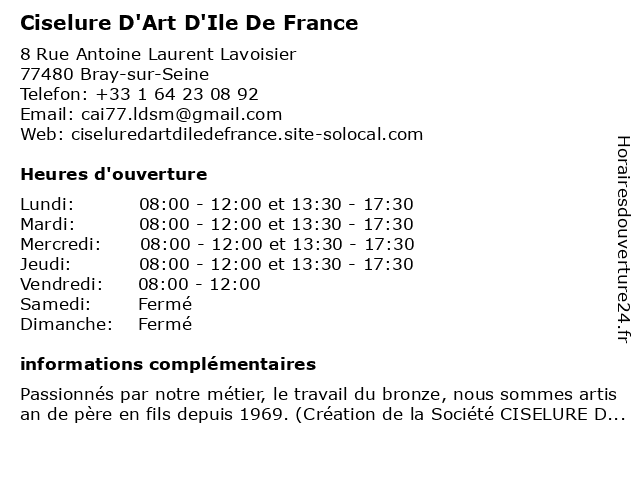 Ciselure D'Art D'Ile De France

8 Rue Antoine Laurent Lavoisier
77480 Bray-sur-Seine
Telefon: +33 1 64 23 08 92
Email: cai77.ldsm@gmail.com
Web: ciseluredartdiledefrance.site-solocal.com

Heures d'ouverture

| | |
|---|---|
| Lundi: | 08:00 - 12:00 et 13:30 - 17:30 |
| Mardi: | 08:00 - 12:00 et 13:30 - 17:30 |
| Mercredi: | 08:00 - 12:00 et 13:30 - 17:30 |
| Jeudi: | 08:00 - 12:00 et 13:30 - 17:30 |
| Vendredi: | 08:00 - 12:00 |
| Samedi: | Fermé |
| Dimanche: | Fermé |

informations complémentaires

Passionnés par notre métier, le travail du bronze, nous sommes artis an de père en fils depuis 1969. (Création de la Société CISELURE D...

Horairesdouverture24.fr